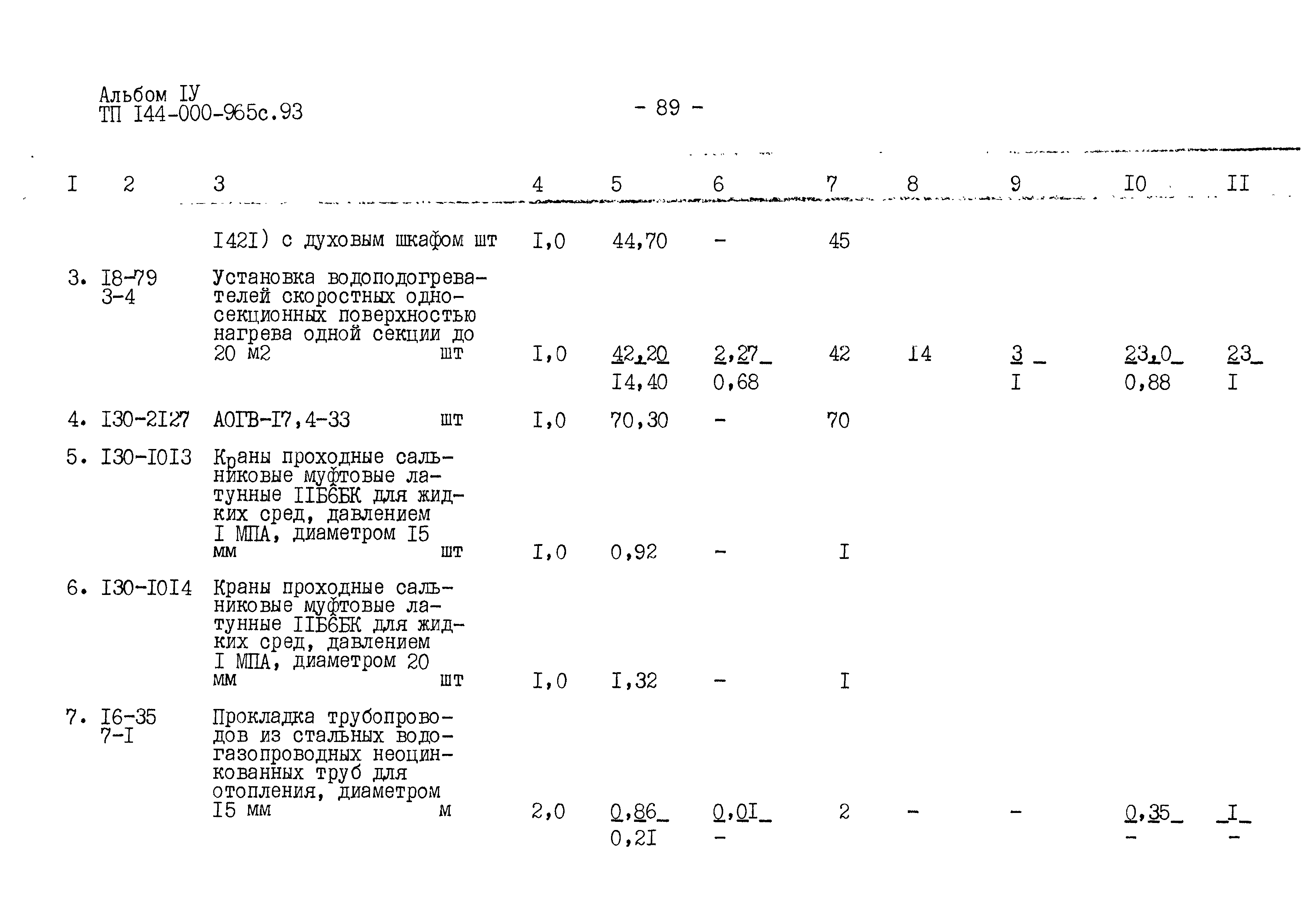 Альбом IУ
ТП I44-000-965с.93

- 89 -

| I | 2 | 3 | 4 | 5 | 6 | 7 | 8 | 9 | I0 | II |
|---|---|---|---|---|---|---|---|---|---|---|
| | | I42I) с духовым шкафом шт | I,0 | 44,70 | - | 45 | | | | |
| 3. | I8-79 3-4 | Установка водоподогревателей скоростных односекционных поверхностью нагрева одной секции до 20 м2 шт | I,0 | 42,20 I4,40 | 2,27 0,68 | 42 | I4 | 3 I | 23,0 0,88 | 23 I |
| 4. | I30-2I27 | АОГВ-I7,4-33 шт | I,0 | 70,30 | - | 70 | | | | |
| 5. | I30-I0I3 | Краны проходные сальниковые муфтовые латунные IIБ6БК для жидких сред, давлением I МПА, диаметром I5 мм шт | I,0 | 0,92 | - | I | | | | |
| 6. | I30-I0I4 | Краны проходные сальниковые муфтовые латунные IIБ6БК для жидких сред, давлением I МПА, диаметром 20 мм шт | I,0 | I,32 | - | I | | | | |
| 7. | I6-35 7-I | Прокладка трубопроводов из стальных водогазопроводных неоцинкованных труб для отопления, диаметром I5 мм м | 2,0 | 0,86 0,2I | 0,0I - | 2 | - | - | 0,35 - | I - |